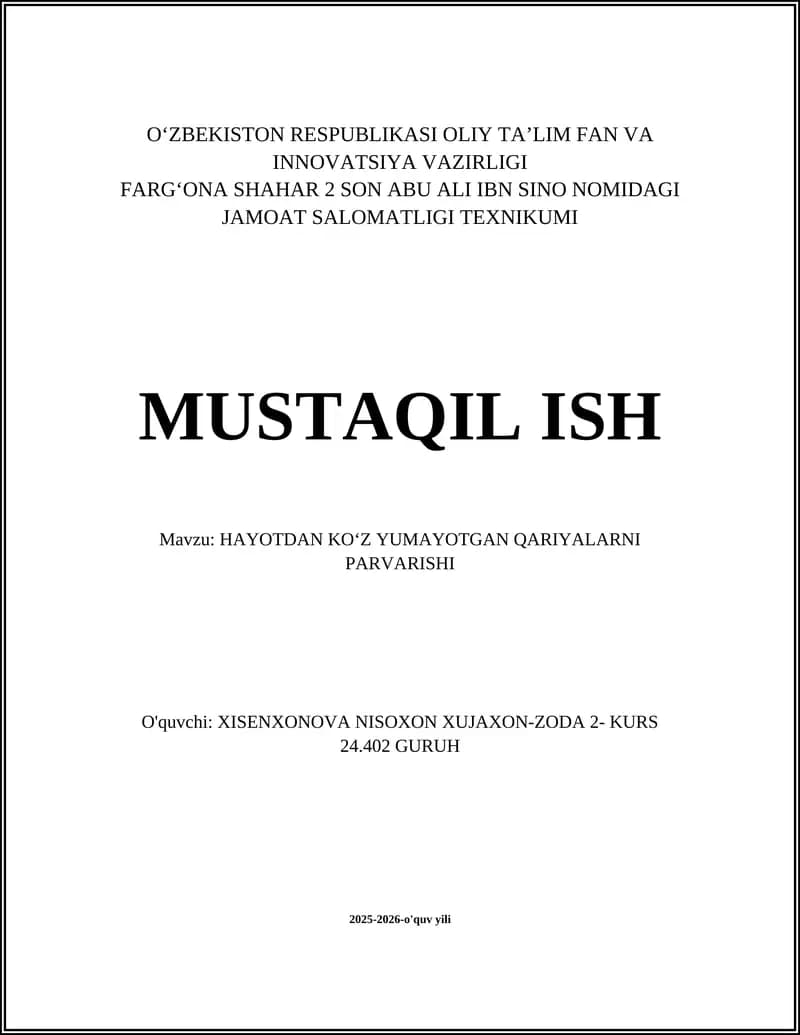 O‘ZBEKISTON RESPUBLIKASI OLIY TA’LIM FAN VA INNOVATSIYA VAZIRLIGI
FARG‘ONA SHAHAR 2 SON ABU ALI IBN SINO NOMIDAGI JAMOAT SALOMATLIGI TEXNIKUMI

MUSTAQIL ISH

Mavzu: HAYOTDAN KO‘Z YUMAYOTGAN QARIYALARNI PARVARISHI

O'quvchi: XISENXONOVA NISOXON XUJAXON-ZODA 2- KURS 24.402 GURUH

2025-2026-o'quv yili